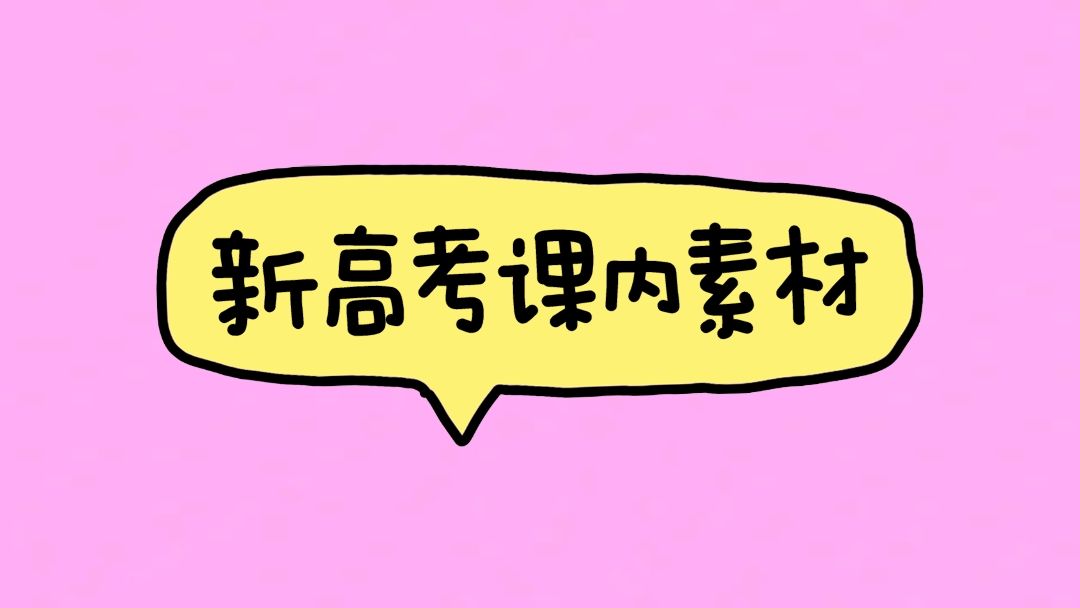 新高考课内素材